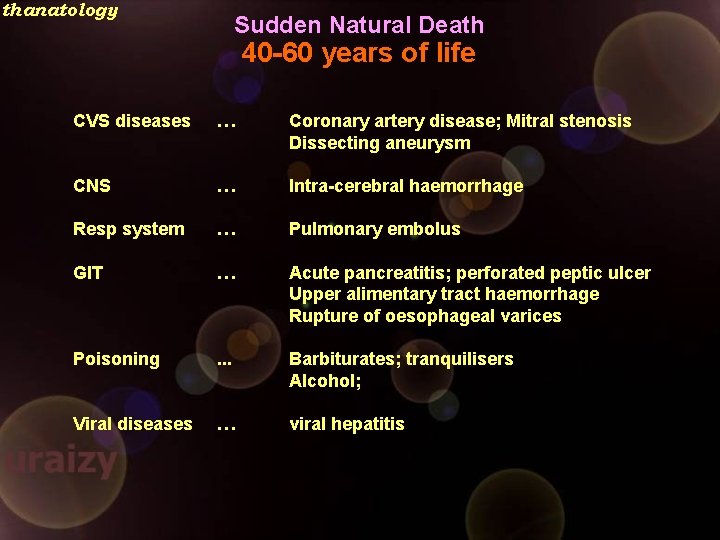 thanatology

Sudden Natural Death
40-60 years of life

CVS diseases … Coronary artery disease; Mitral stenosis
Dissecting aneurysm

CNS … Intra-cerebral haemorrhage

Resp system … Pulmonary embolus

GIT … Acute pancreatitis; perforated peptic ulcer
Upper alimentary tract haemorrhage
Rupture of oesophageal varices

Poisoning ... Barbiturates; tranquilisers
Alcohol;

Viral diseases … viral hepatitis

uraizy